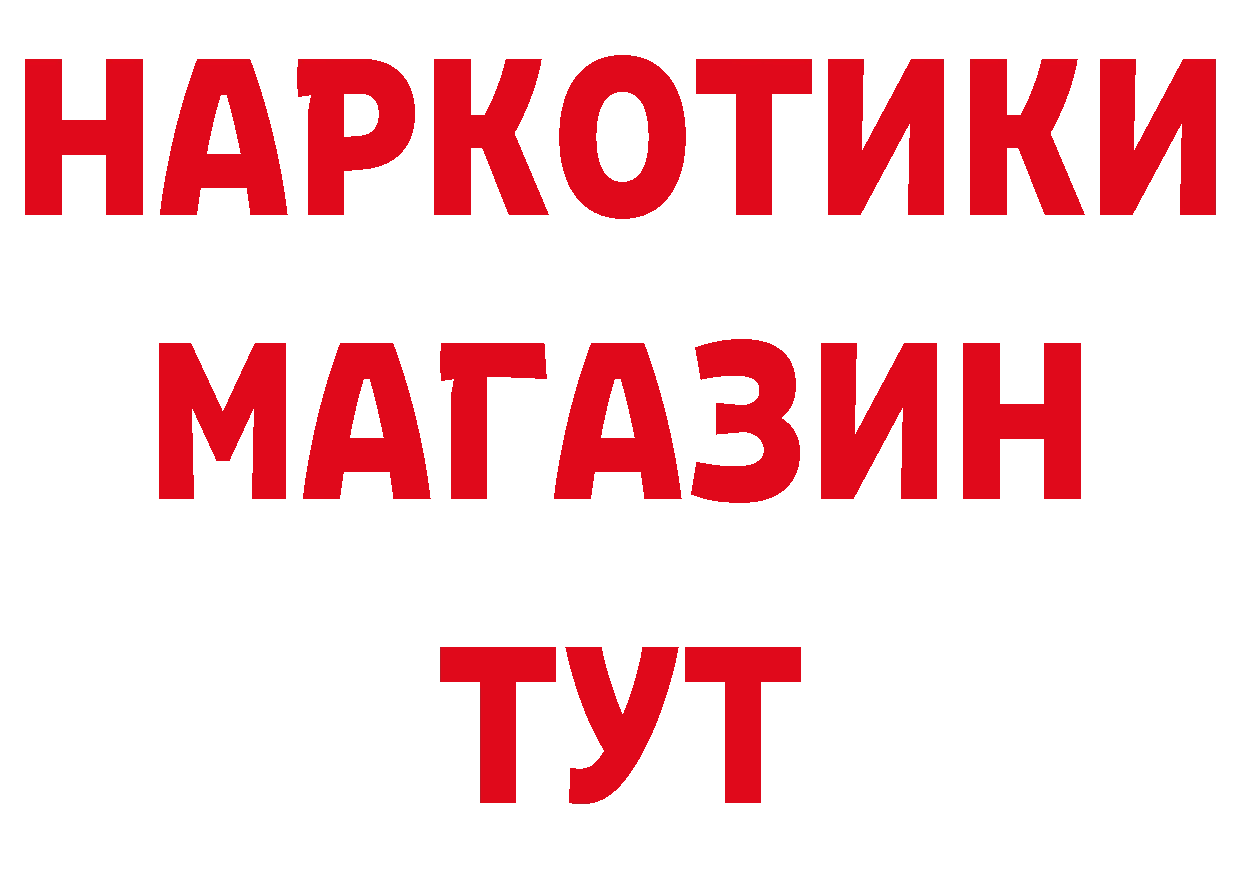 НАРКОТИКИ
МАГАЗИН
ТУТ